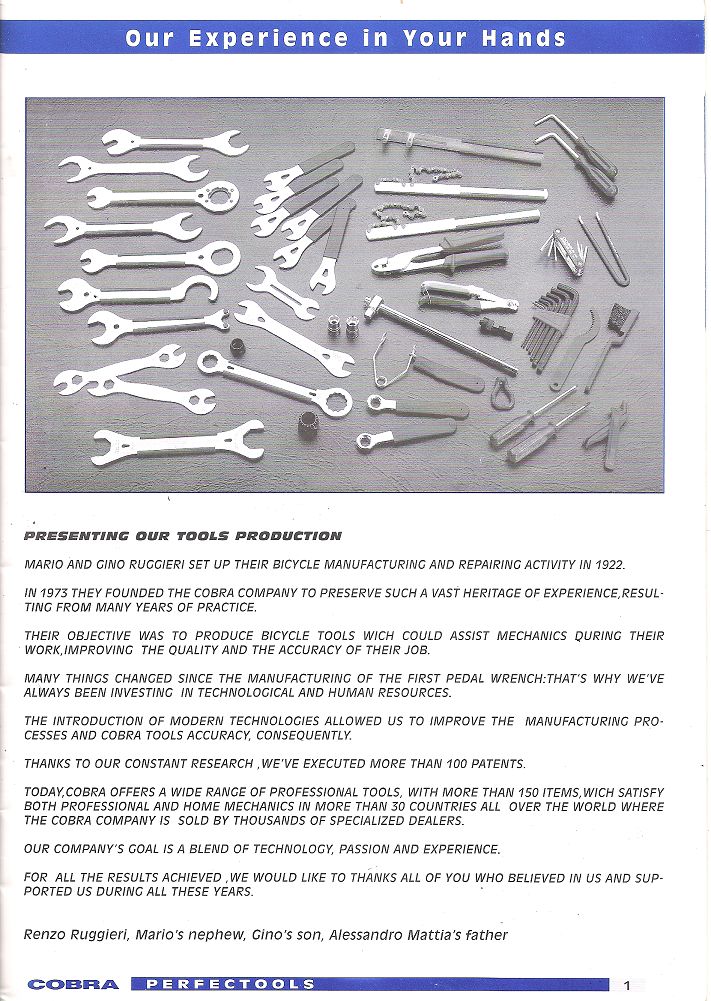 Our Experience in Your Hands

PRESENTING OUR TOOLS PRODUCTION

MARIO AND GINO RUGGIERI SET UP THEIR BICYCLE MANUFACTURING AND REPAIRING ACTIVITY IN 1922.

IN 1973 THEY FOUNDED THE COBRA COMPANY TO PRESERVE SUCH A VAST HERITAGE OF EXPERIENCE,RESULTING FROM MANY YEARS OF PRACTICE.

THEIR OBJECTIVE WAS TO PRODUCE BICYCLE TOOLS WICH COULD ASSIST MECHANICS DURING THEIR WORK,IMPROVING THE QUALITY AND THE ACCURACY OF THEIR JOB.

MANY THINGS CHANGED SINCE THE MANUFACTURING OF THE FIRST PEDAL WRENCH:THAT'S WHY WE'VE ALWAYS BEEN INVESTING IN TECHNOLOGICAL AND HUMAN RESOURCES.

THE INTRODUCTION OF MODERN TECHNOLOGIES ALLOWED US TO IMPROVE THE MANUFACTURING PROCESSES AND COBRA TOOLS ACCURACY, CONSEQUENTLY.

THANKS TO OUR CONSTANT RESEARCH ,WE'VE EXECUTED MORE THAN 100 PATENTS.

TODAY,COBRA OFFERS A WIDE RANGE OF PROFESSIONAL TOOLS, WITH MORE THAN 150 ITEMS,WICH SATISFY BOTH PROFESSIONAL AND HOME MECHANICS IN MORE THAN 30 COUNTRIES ALL OVER THE WORLD WHERE THE COBRA COMPANY IS SOLD BY THOUSANDS OF SPECIALIZED DEALERS.

OUR COMPANY'S GOAL IS A BLEND OF TECHNOLOGY, PASSION AND EXPERIENCE.

FOR ALL THE RESULTS ACHIEVED ,WE WOULD LIKE TO THANKS ALL OF YOU WHO BELIEVED IN US AND SUPPORTED US DURING ALL THESE YEARS.

Renzo Ruggieri, Mario's nephew, Gino's son, Alessandro Mattia's father

COBRA PERFECTOOLS 1